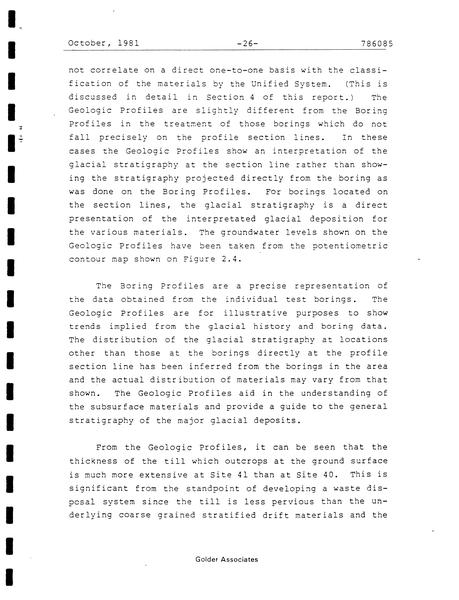 October, 1981 -26- 786085

not correlate on a direct one-to-one basis with the classification of the materials by the Unified System. (This is discussed in detail in Section 4 of this report.) The Geologic Profiles are slightly different from the Boring Profiles in the treatment of those borings which do not fall precisely on the profile section lines. In these cases the Geologic Profiles show an interpretation of the glacial stratigraphy at the section line rather than showing the stratigraphy projected directly from the boring as was done on the Boring Profiles. For borings located on the section lines, the glacial stratigraphy is a direct presentation of the interpretated glacial deposition for the various materials. The groundwater levels shown on the Geologic Profiles have been taken from the potentiometric contour map shown on Figure 2.4.

The Boring Profiles are a precise representation of the data obtained from the individual test borings. The Geologic Profiles are for illustrative purposes to show trends implied from the glacial history and boring data. The distribution of the glacial stratigraphy at locations other than those at the borings directly at the profile section line has been inferred from the borings in the area and the actual distribution of materials may vary from that shown. The Geologic Profiles aid in the understanding of the subsurface materials and provide a guide to the general stratigraphy of the major glacial deposits.

From the Geologic Profiles, it can be seen that the thickness of the till which outcrops at the ground surface is much more extensive at Site 41 than at Site 40. This is significant from the standpoint of developing a waste disposal system since the till is less pervious than the underlying coarse grained stratified drift materials and the

Golder Associates